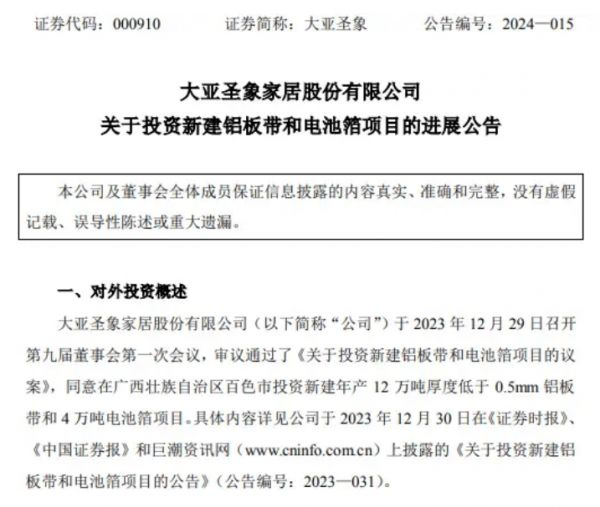 证券代码：000910　　证券简称：大亚圣象　　公告编号：2024—015

大亚圣象家居股份有限公司
关于投资新建铝板带和电池箔项目的进展公告

本公司及董事会全体成员保证信息披露的内容真实、准确和完整，没有虚假记载、误导性陈述或重大遗漏。

一、对外投资概述

大亚圣象家居股份有限公司（以下简称“公司”）于 2023 年 12 月 29 日召开第九届董事会第一次会议，审议通过了《关于投资新建铝板带和电池箔项目的议案》，同意在广西壮族自治区百色市投资新建年产 12 万吨厚度低于 0.5mm 铝板带和 4 万吨电池箔项目。具体内容详见公司于 2023 年 12 月 30 日在《证券时报》、《中国证券报》和巨潮资讯网（www.cninfo.com.cn）上披露的《关于投资新建铝板带和电池箔项目的公告》（公告编号：2023—031）。